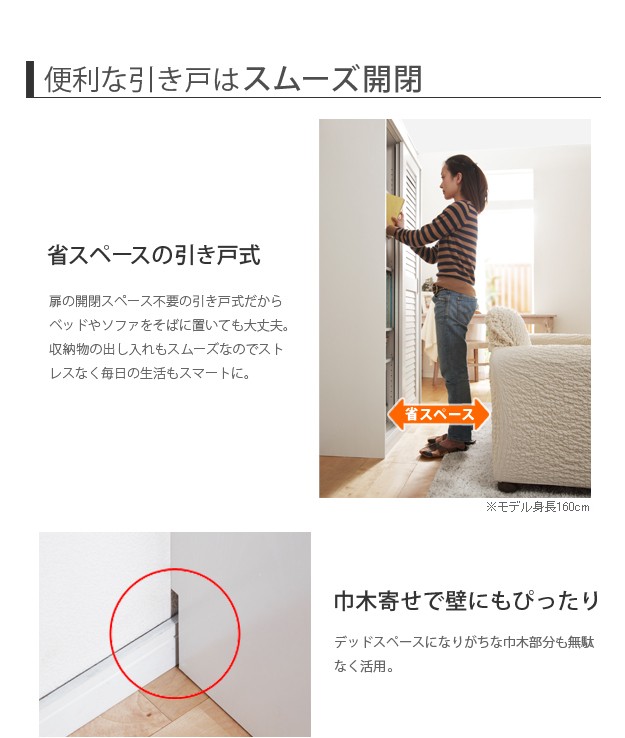 便利な引き戸はスムーズ開閉

省スペースの引き戸式

扉の開閉スペース不要の引き戸式だからベッドやソファをそばに置いても大丈夫。収納物の出し入れもスムーズなのでストレスなく毎日の生活もスマートに。

省スペース

※モデル身長160cm

巾木寄せで壁にもぴったり

デッドスペースになりがちな巾木部分も無駄なく活用。